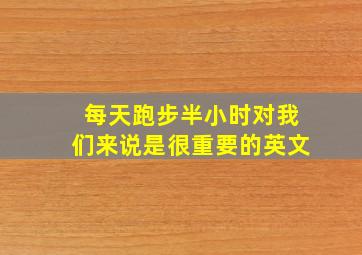 每天跑步半小时对我们来说是很重要的英文